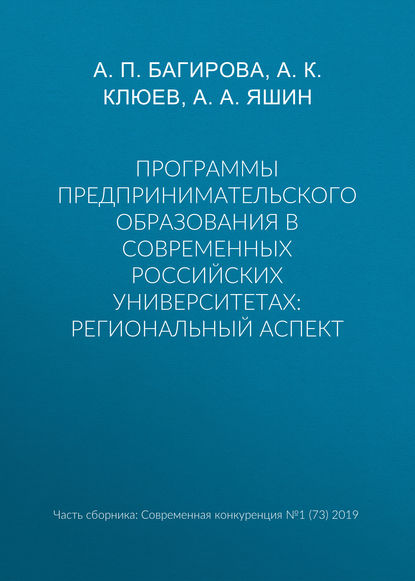 А. П. БАГИРОВА, А. К. КЛЮЕВ, А. А. ЯШИН

ПРОГРАММЫ ПРЕДПРИНИМАТЕЛЬСКОГО ОБРАЗОВАНИЯ В СОВРЕМЕННЫХ РОССИЙСКИХ УНИВЕРСИТЕТАХ: РЕГИОНАЛЬНЫЙ АСПЕКТ

Часть сборника: Современная конкуренция №1 (73) 2019